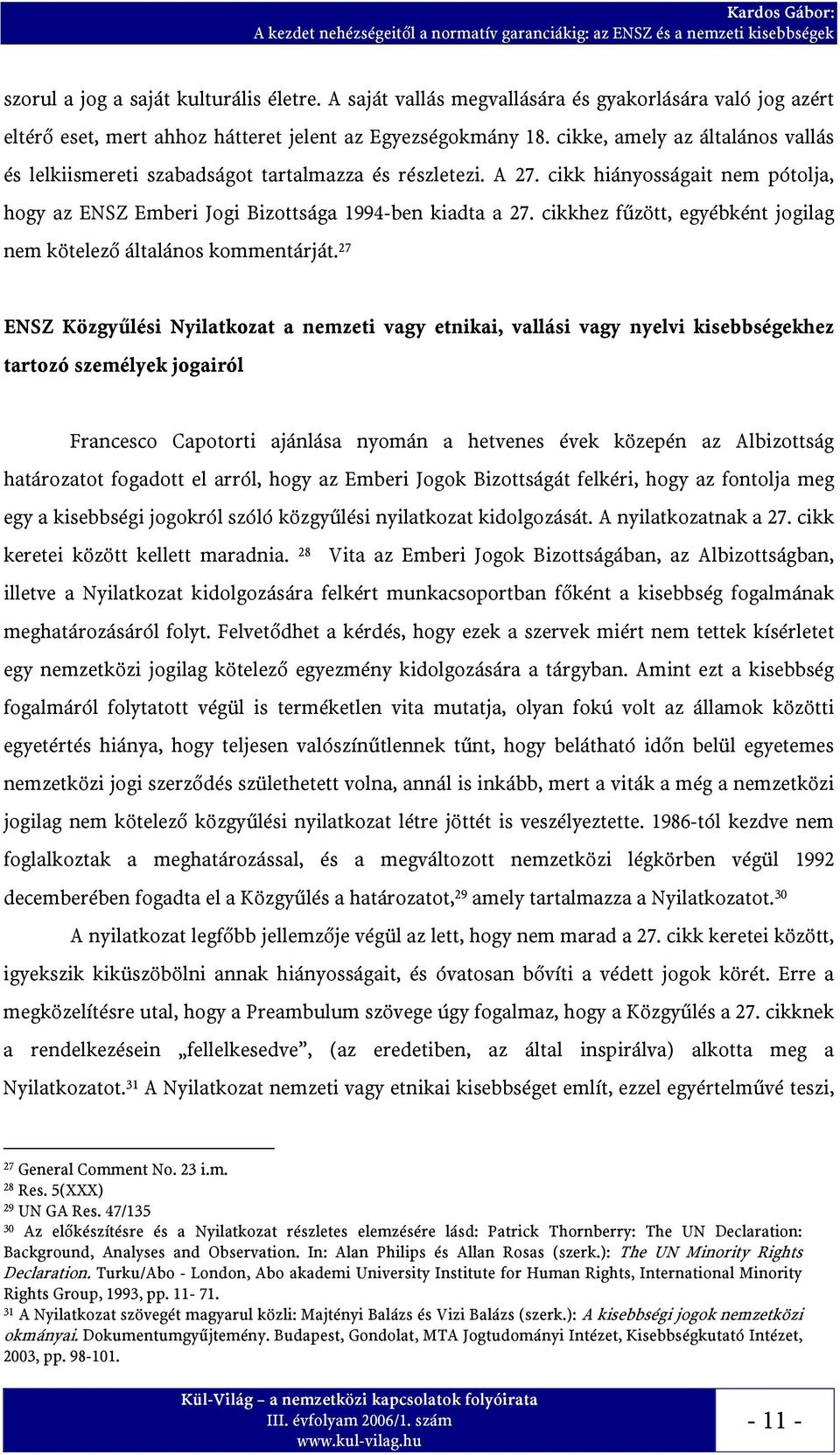 Kardos Gábor:
A kezdet nehézségeitől a normatív garanciákig: az ENSZ és a nemzeti kisebbségek

szorul a jog a saját kulturális életre. A saját vallás megvallására és gyakorlására való jog azért eltérő eset, mert ahhoz hátteret jelent az Egyezségokmány 18. cikke, amely az általános vallás és lelkiismereti szabadságot tartalmazza és részletezi. A 27. cikk hiányosságait nem pótolja, hogy az ENSZ Emberi Jogi Bizottsága 1994-ben kiadta a 27. cikkhez fűzött, egyébként jogilag nem kötelező általános kommentárját.$^{27}$

ENSZ Közgyűlési Nyilatkozat a nemzeti vagy etnikai, vallási vagy nyelvi kisebbségekhez tartozó személyek jogairól

Francesco Capotorti ajánlása nyomán a hetvenes évek közepén az Albizottság határozatot fogadott el arról, hogy az Emberi Jogok Bizottságát felkéri, hogy az fontolja meg egy a kisebbségi jogokról szóló közgyűlési nyilatkozat kidolgozását. A nyilatkozatnak a 27. cikk keretei között kellett maradnia. $^{28}$ Vita az Emberi Jogok Bizottságában, az Albizottságban, illetve a Nyilatkozat kidolgozására felkért munkacsoportban főként a kisebbség fogalmának meghatározásáról folyt. Felvetődhet a kérdés, hogy ezek a szervek miért nem tettek kísérletet egy nemzetközi jogilag kötelező egyezmény kidolgozására a tárgyban. Amint ezt a kisebbség fogalmáról folytatott végül is terméketlen vita mutatja, olyan fokú volt az államok közötti egyetértés hiánya, hogy teljesen valószínűtlennek tűnt, hogy belátható időn belül egyetemes nemzetközi jogi szerződés születhetett volna, annál is inkább, mert a viták a még a nemzetközi jogilag nem kötelező közgyűlési nyilatkozat létre jöttét is veszélyeztette. 1986-tól kezdve nem foglalkoztak a meghatározással, és a megváltozott nemzetközi légkörben végül 1992 decemberében fogadta el a Közgyűlés a határozatot,$^{29}$ amely tartalmazza a Nyilatkozatot.$^{30}$

A nyilatkozat legfőbb jellemzője végül az lett, hogy nem marad a 27. cikk keretei között, igyekszik kiküszöbölni annak hiányosságait, és óvatosan bővíti a védett jogok körét. Erre a megközelítésre utal, hogy a Preambulum szövege úgy fogalmaz, hogy a Közgyűlés a 27. cikknek a rendelkezésein „fellelkesedve”, (az eredetiben, az által inspirálva) alkotta meg a Nyilatkozatot.$^{31}$ A Nyilatkozat nemzeti vagy etnikai kisebbséget említ, ezzel egyértelművé teszi,

$^{27}$ General Comment No. 23 i.m.
$^{28}$ Res. 5(XXX)
$^{29}$ UN GA Res. 47/135
$^{30}$ Az előkészítésre és a Nyilatkozat részletes elemzésére lásd: Patrick Thornberry: The UN Declaration: Background, Analyses and Observation. In: Alan Philips és Allan Rosas (szerk.): The UN Minority Rights Declaration. Turku/Abo - London, Abo akademi University Institute for Human Rights, International Minority Rights Group, 1993, pp. 11- 71.
$^{31}$ A Nyilatkozat szövegét magyarul közli: Majtényi Balázs és Vizi Balázs (szerk.): A kisebbségi jogok nemzetközi okmányai. Dokumentumgyűjtemény. Budapest, Gondolat, MTA Jogtudományi Intézet, Kisebbségkutató Intézet, 2003, pp. 98-101.

Kül-Világ – a nemzetközi kapcsolatok folyóirata
III. évfolyam 2006/1. szám
www.kul-vilag.hu

- 11 -